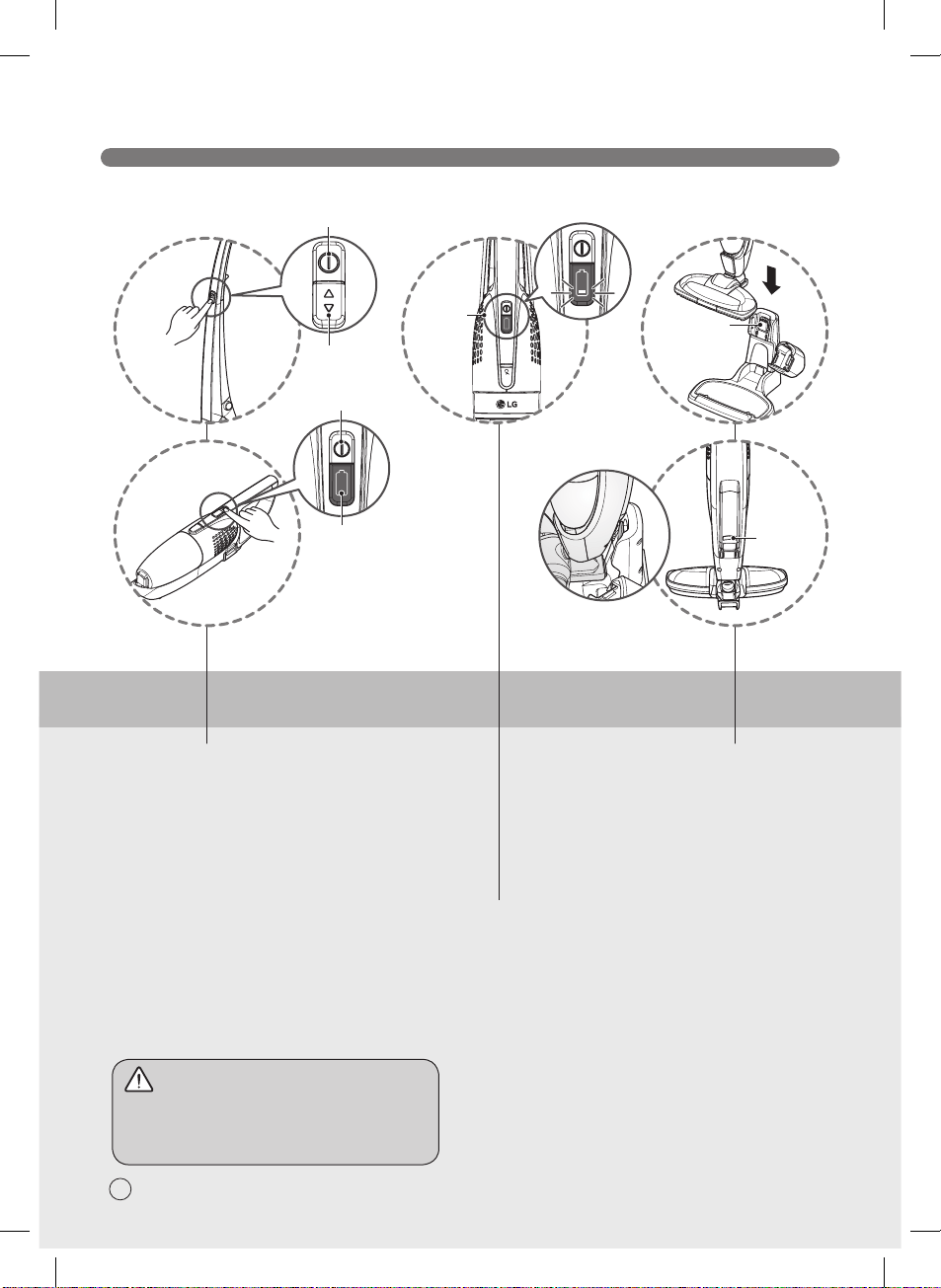 LG